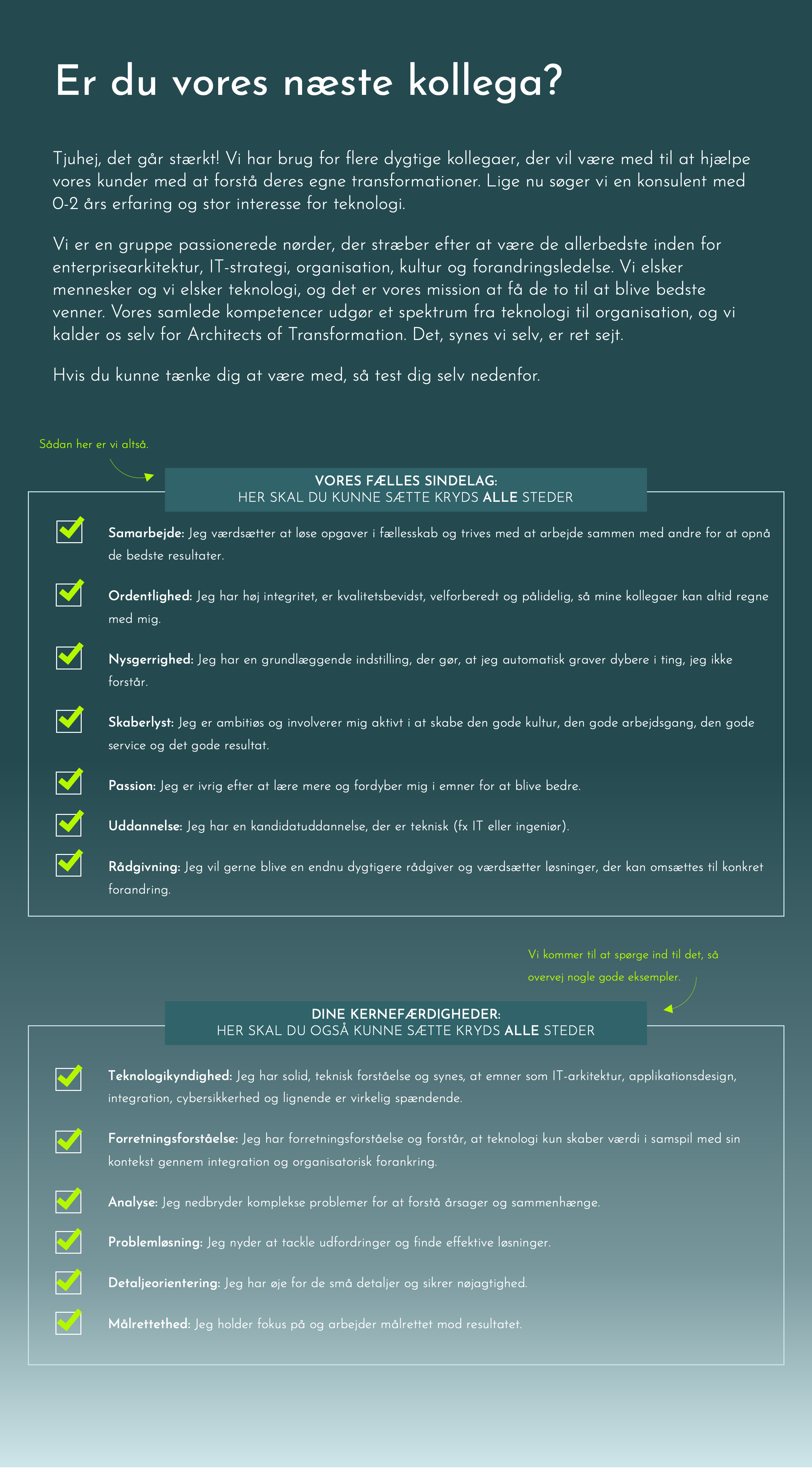 Er du vores næste kollega?

Tjuhej, det går stærkt! Vi har brug for flere dygtige kollegaer, der vil være med til at hjælpe vores kunder med at forstå deres egne transformationer. Lige nu søger vi en konsulent med 0-2 års erfaring og stor interesse for teknologi.

Vi er en gruppe passionerede nørder, der stræber efter at være de allerbedste inden for enterprisearkitektur, IT-strategi, organisation, kultur og forandringsledelse. Vi elsker mennesker og vi elsker teknologi, og det er vores mission at få de to til at blive bedste venner. Vores samlede kompetencer udgør et spektrum fra teknologi til organisation, og vi kalder os selv for Architects of Transformation. Det, synes vi selv, er ret sejt.

Hvis du kunne tænke dig at være med, så test dig selv nedenfor.

Sådan her er vi altså.

VORES FÆLLES SINDELAG:
HER SKAL DU KUNNE SÆTTE KRYDS ALLE STEDER

Samarbejde: Jeg værdsætter at løse opgaver i fællesskab og trives med at arbejde sammen med andre for at opnå de bedste resultater.

Ordentlighed: Jeg har høj integritet, er kvalitetsbevidst, velforberedt og pålidelig, så mine kollegaer kan altid regne med mig.

Nysgerrighed: Jeg har en grundlæggende indstilling, der gør, at jeg automatisk graver dybere i ting, jeg ikke forstår.

Skaberlyst: Jeg er ambitiøs og involverer mig aktivt i at skabe den gode kultur, den gode arbejdsgang, den gode service og det gode resultat.

Passion: Jeg er ivrig efter at lære mere og fordyber mig i emner for at blive bedre.

Uddannelse: Jeg har en kandidatuddannelse, der er teknisk (fx IT eller ingeniør).

Rådgivning: Jeg vil gerne blive en endnu dygtigere rådgiver og værdsætter løsninger, der kan omsættes til konkret forandring.

Vi kommer til at spørge ind til det, så overvej nogle gode eksempler.

DINE KERNEFÆRDIGHEDER:
HER SKAL DU OGSÅ KUNNE SÆTTE KRYDS ALLE STEDER

Teknologikyndighed: Jeg har solid, teknisk forståelse og synes, at emner som IT-arkitektur, applikationsdesign, integration, cybersikkerhed og lignende er virkelig spændende.

Forretningsforståelse: Jeg har forretningsforståelse og forstår, at teknologi kun skaber værdi i samspil med sin kontekst gennem integration og organisatorisk forankring.

Analyse: Jeg nedbryder komplekse problemer for at forstå årsager og sammenhænge.

Problemløsning: Jeg nyder at tackle udfordringer og finde effektive løsninger.

Detaljeorientering: Jeg har øje for de små detaljer og sikrer nøjagtighed.

Målrettethed: Jeg holder fokus på og arbejder målrettet mod resultatet.